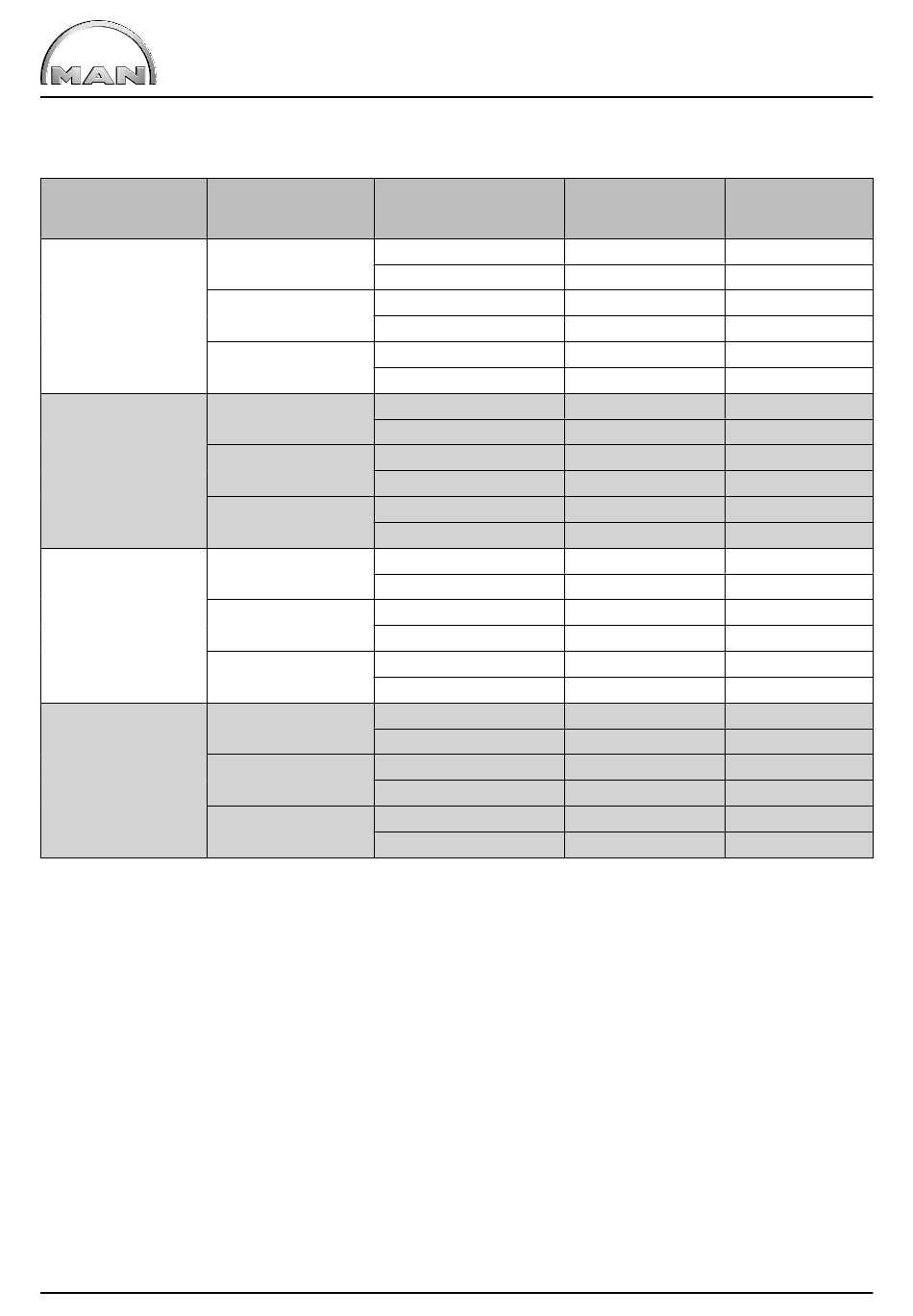 MAN